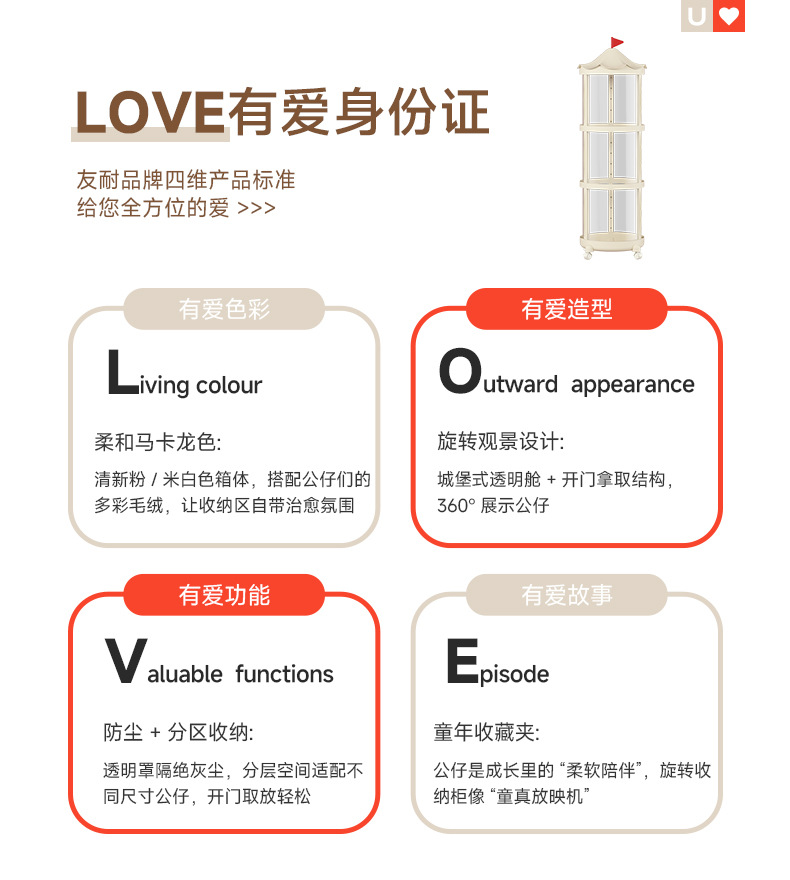 U

LOVE有爱身份证

友耐品牌四维产品标准
给您全方位的爱 >>>

有爱色彩

Living colour

柔和马卡龙色:

清新粉/米白色箱体，搭配公仔们的多彩毛绒，让收纳区自带治愈氛围

有爱造型

Outward appearance

旋转观景设计:

城堡式透明舱+开门拿取结构，360°展示公仔

有爱功能

Valuable functions

防尘+分区收纳:

透明罩隔绝灰尘，分层空间适配不同尺寸公仔，开门取放轻松

有爱故事

Episode

童年收藏夹:

公仔是成长里的“柔软陪伴”，旋转收纳柜像“童真放映机”